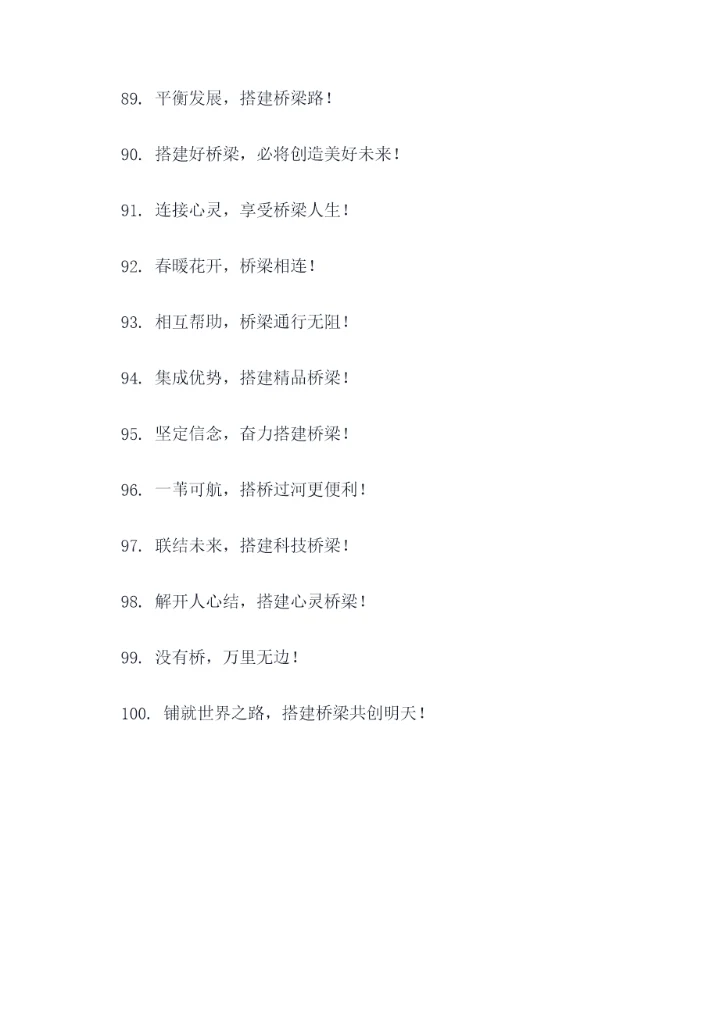 89. 平衡发展，搭建桥梁路！

90. 搭建好桥梁，必将创造美好未来！

91. 连接心灵，享受桥梁人生！

92. 春暖花开，桥梁相连！

93. 相互帮助，桥梁通行无阻！

94. 集成优势，搭建精品桥梁！

95. 坚定信念，奋力搭建桥梁！

96. 一苇可航，搭桥过河更便利！

97. 联结未来，搭建科技桥梁！

98. 解开人心结，搭建心灵桥梁！

99. 没有桥，万里无边！

100. 铺就世界之路，搭建桥梁共创明天！